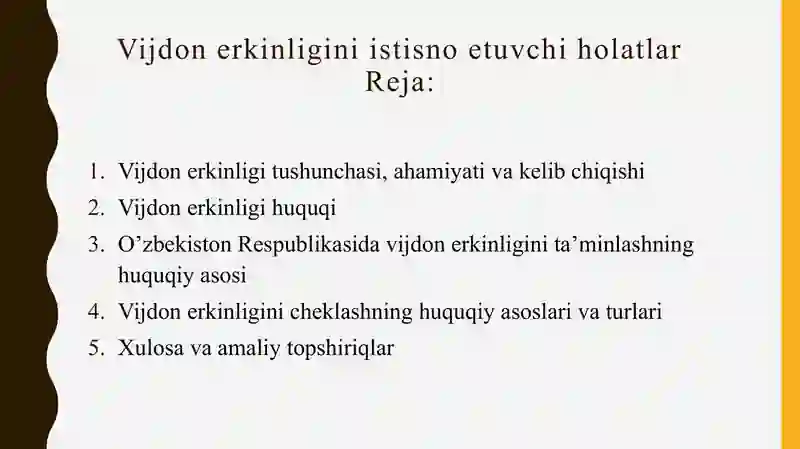 Vijdon erkinligini istisno etuvchi holatlar
Reja:

1. Vijdon erkinligi tushunchasi, ahamiyati va kelib chiqishi
2. Vijdon erkinligi huquqi
3. O’zbekiston Respublikasida vijdon erkinligini ta’minlashning huquqiy asosi
4. Vijdon erkinligini cheklashning huquqiy asoslari va turlari
5. Xulosa va amaliy topshiriqlar